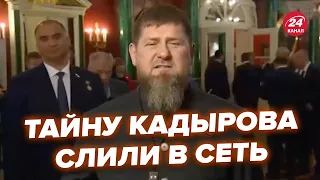 24 КАНАЛ

ТАЙНУ КАДЫРОВА СЛИЛИ В СЕТЬ